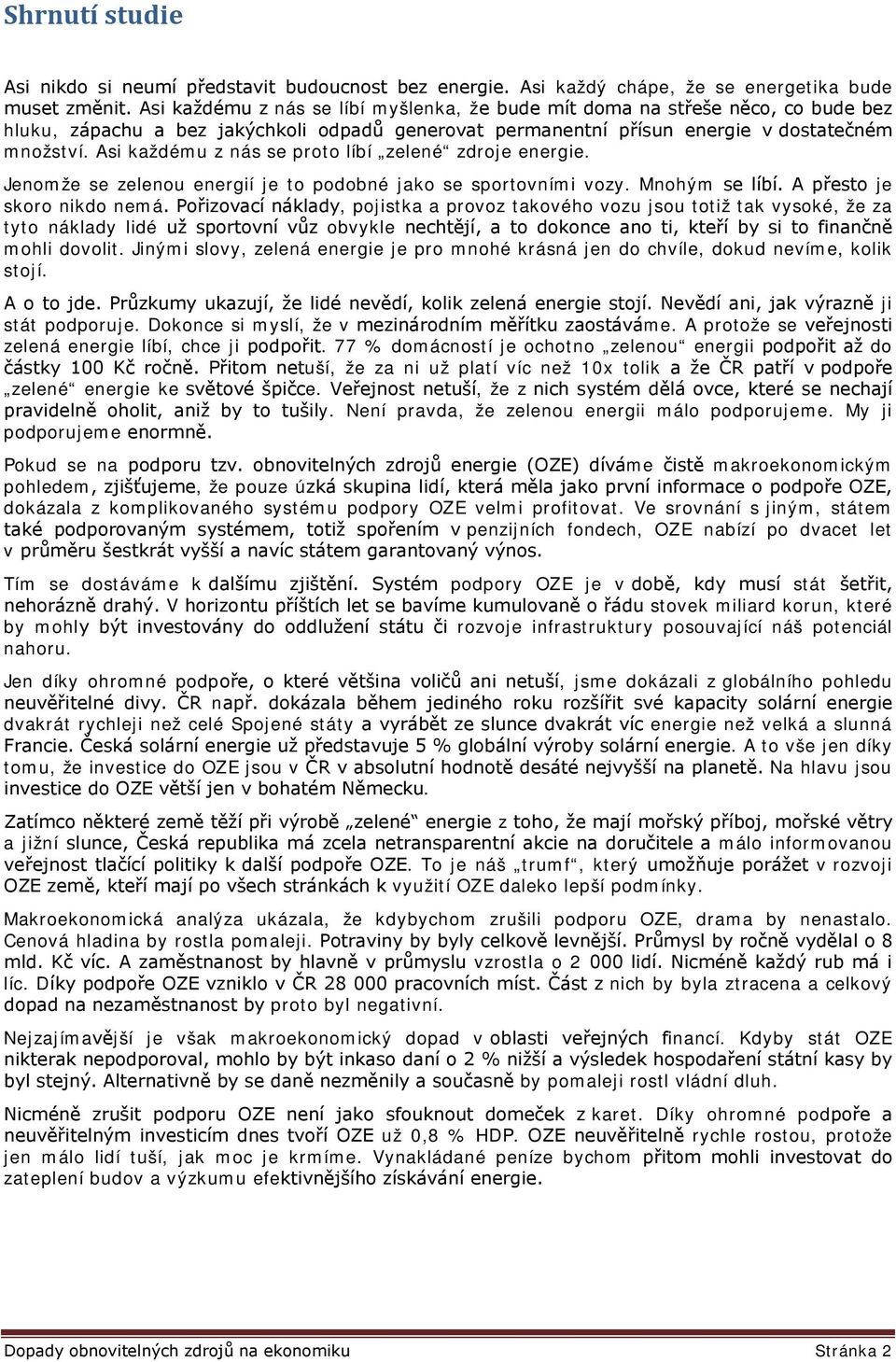 Shrnutí studie

Asi nikdo si neumí představit budoucnost bez energie. Asi každý chápe, že se energetika bude muset změnit. Asi každému z nás se líbí myšlenka, že bude mít doma na střeše něco, co bude bez hluku, zápachu a bez jakýchkoli odpadů generovat permanentní přísun energie v dostatečném množství. Asi každému z nás se proto líbí „zelené“ zdroje energie.

Jenomže se zelenou energií je to podobné jako se sportovními vozy. Mnohým se líbí. A přesto je skoro nikdo nemá. Pořizovací náklady, pojistka a provoz takového vozu jsou totiž tak vysoké, že za tyto náklady lidé už sportovní vůz obvykle nechtějí, a to dokonce ano ti, kteří by si to finančně mohli dovolit. Jinými slovy, zelená energie je pro mnohé krásná jen do chvíle, dokud nevíme, kolik stojí.

A o to jde. Průzkumy ukazují, že lidé nevědí, kolik zelená energie stojí. Nevědí ani, jak výrazně ji stát podporuje. Dokonce si myslí, že v mezinárodním měřítku zaostáváme. A protože se veřejnosti zelená energie líbí, chce ji podpořit. 77 % domácností je ochotno „zelenou“ energii podpořit až do částky 100 Kč ročně. Přitom netuší, že za ni už platí víc než 10x tolik a že ČR patří v podpoře „zelené“ energie ke světové špičce. Veřejnost netuší, že z nich systém dělá ovce, které se nechají pravidelně oholit, aniž by to tušily. Není pravda, že zelenou energii málo podporujeme. My ji podporujeme enormně.

Pokud se na podporu tzv. obnovitelných zdrojů energie (OZE) díváme čistě makroekonomickým pohledem, zjišťujeme, že pouze úzká skupina lidí, která měla jako první informace o podpoře OZE, dokázala z komplikovaného systému podpory OZE velmi profitovat. Ve srovnání s jiným, státem také podporovaným systémem, totiž spořením v penzijních fondech, OZE nabízí po dvacet let v průměru šestkrát vyšší a navíc státem garantovaný výnos.

Tím se dostáváme k dalšímu zjištění. Systém podpory OZE je v době, kdy musí stát šetřit, nehorázně drahý. V horizontu příštích let se bavíme kumulovaně o řádu stovek miliard korun, které by mohly být investovány do oddlužení státu či rozvoje infrastruktury posouvající náš potenciál nahoru.

Jen díky ohromné podpoře, o které většina voličů ani netuší, jsme dokázali z globálního pohledu neuvěřitelné divy. ČR např. dokázala během jediného roku rozšířit své kapacity solární energie dvakrát rychleji než celé Spojené státy a vyrábět ze slunce dvakrát víc energie než velká a slunná Francie. Česká solární energie už představuje 5 % globální výroby solární energie. A to vše jen díky tomu, že investice do OZE jsou v ČR v absolutní hodnotě desáté nejvyšší na planetě. Na hlavu jsou investice do OZE větší jen v bohatém Německu.

Zatímco některé země těží při výrobě „zelené“ energie z toho, že mají mořský příboj, mořské větry a jižní slunce, Česká republika má zcela netransparentní akcie na doručitele a málo informovanou veřejnost tlačící politiky k další podpoře OZE. To je náš „trumf“, který umožňuje porážet v rozvoji OZE země, kteří mají po všech stránkách k využití OZE daleko lepší podmínky.

Makroekonomická analýza ukázala, že kdybychom zrušili podporu OZE, drama by nenastalo. Cenová hladina by rostla pomaleji. Potraviny by byly celkově levnější. Průmysl by ročně vydělal o 8 mld. Kč víc. A zaměstnanost by hlavně v průmyslu vzrostla o 2 000 lidí. Nicméně každý rub má i líc. Díky podpoře OZE vzniklo v ČR 28 000 pracovních míst. Část z nich by byla ztracena a celkový dopad na nezaměstnanost by proto byl negativní.

Nejzajímavější je však makroekonomický dopad v oblasti veřejných financí. Kdyby stát OZE nikterak nepodporoval, mohlo by být inkaso daní o 2 % nižší a výsledek hospodaření státní kasy by byl stejný. Alternativně by se daně nezměnily a současně by pomaleji rostl vládní dluh.

Nicméně zrušit podporu OZE není jako sfouknout domeček z karet. Díky ohromné podpoře a neuvěřitelným investicím dnes tvoří OZE už 0,8 % HDP. OZE neuvěřitelně rychle rostou, protože jen málo lidí tuší, jak moc je krmíme. Vynakládané peníze bychom přitom mohli investovat do zateplení budov a výzkumu efektivnějšího získávání energie.

Dopady obnovitelných zdrojů na ekonomiku Stránka 2